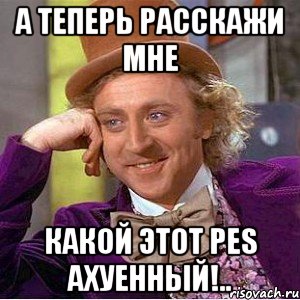 А ТЕПЕРЬ РАССКАЖИ МНЕ

КАКОЙ ЭТОТ PES АХУЕННЫЙ!..

risovach.ru